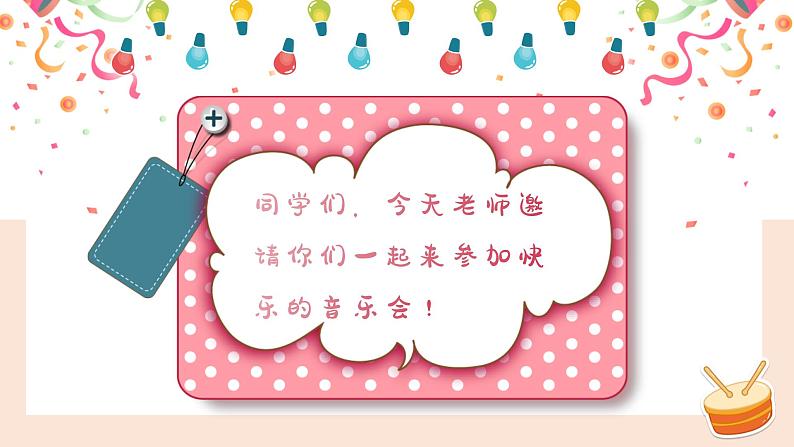 同学们，今天老师邀请你们一起来参加快乐的音乐会！